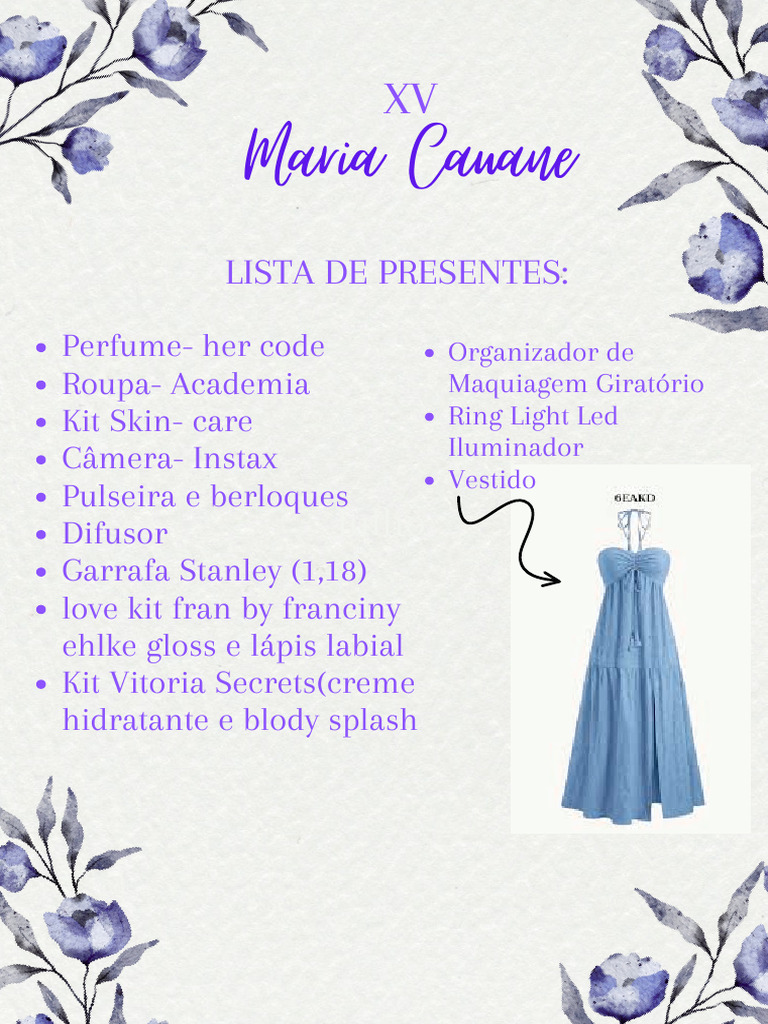 XV
Maria Cauane

LISTA DE PRESENTES:

- Perfume- her code
- Roupa- Academia
- Kit Skin- care
- Câmera- Instax
- Pulseira e berloques
- Difusor
- Garrafa Stanley (1,18)
- love kit fran by franciny ehlke gloss e lápis labial
- Kit Vitoria Secrets(creme hidratante e blody splash

- Organizador de Maquiagem Giratório
- Ring Light Led Iluminador
- Vestido

6EAKD